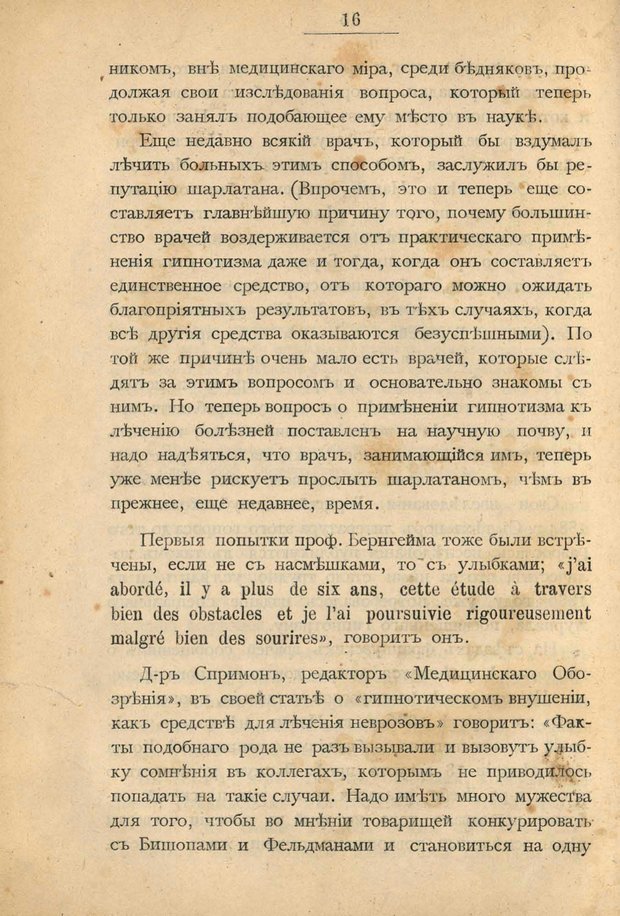 16

никомъ, внѣ медицинскаго міра, среди бѣдняковъ, продолжая свои изслѣдованія вопроса, который теперь только занялъ подобающее ему мѣсто въ наукѣ.

Еще недавно всякій врачъ, который бы вздумалъ лѣчить больныхъ этимъ способомъ, заслужилъ бы репутацію шарлатана. (Впрочемъ, это и теперь еще составляетъ главнѣйшую причину того, почему большинство врачей воздерживается отъ практическаго примѣненія гипнотизма даже и тогда, когда онъ составляетъ единственное средство, отъ котораго можно ожидать благопріятныхъ результатовъ, въ тѣхъ случаяхъ, когда всѣ другія средства оказываются безуспѣшными). По той же причинѣ очень мало есть врачей, которые слѣдятъ за этимъ вопросомъ и основательно знакомы съ нимъ. Но теперь вопросъ о примѣненіи гипнотизма къ лѣченію болѣзней поставленъ на научную почву, и надо надѣяться, что врачъ, занимающійся имъ, теперь уже менѣе рискуетъ прослыть шарлатаномъ, чѣмъ въ прежнее, еще недавнее, время.

Первыя попытки проф. Бернгейма тоже были встрѣчены, если не съ насмѣшками, то съ улыбками; «j'ai abordé, il y a plus de six ans, cette étude à travers bien des obstacles et je l'ai poursuivie rigoureusement malgré bien des sourires», говоритъ онъ.

Д-ръ Спримонъ, редакторъ «Медицинскаго Обозрѣнія», въ своей статьѣ о «гипнотическомъ внушеніи, какъ средствѣ для лѣченія неврозовъ» говоритъ: «Факты подобнаго рода не разъ вызывали и вызовутъ улыбку сомнѣнія въ коллегахъ, которымъ не приводилось попадать на такіе случаи. Надо имѣть много мужества для того, чтобы во мнѣніи товарищей конкурировать съ Бишопами и Фельдманами и становиться на одну